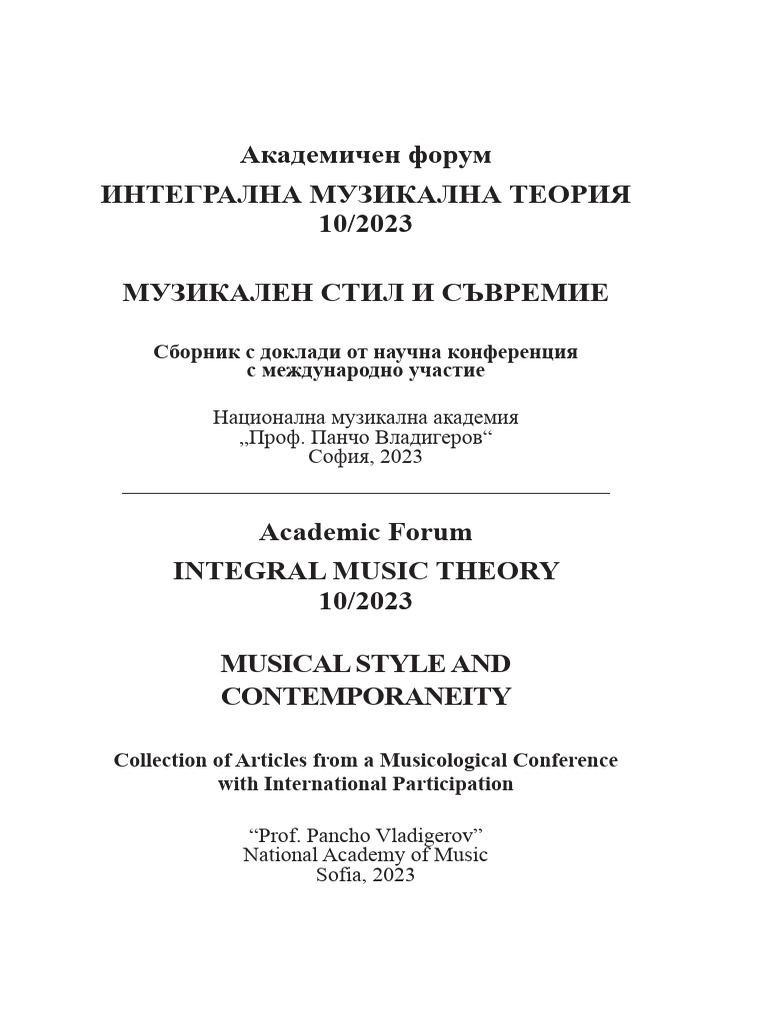 Академичен форум
ИНТЕГРАЛНА МУЗИКАЛНА ТЕОРИЯ
10/2023

МУЗИКАЛЕН СТИЛ И СЪВРЕМИЕ

Сборник с доклади от научна конференция с международно участие

Национална музикална академия „Проф. Панчо Владигеров“ София, 2023

Academic Forum
INTEGRAL MUSIC THEORY
10/2023

MUSICAL STYLE AND CONTEMPORANEITY

Collection of Articles from a Musicological Conference with International Participation

“Prof. Pancho Vladigerov” National Academy of Music Sofia, 2023